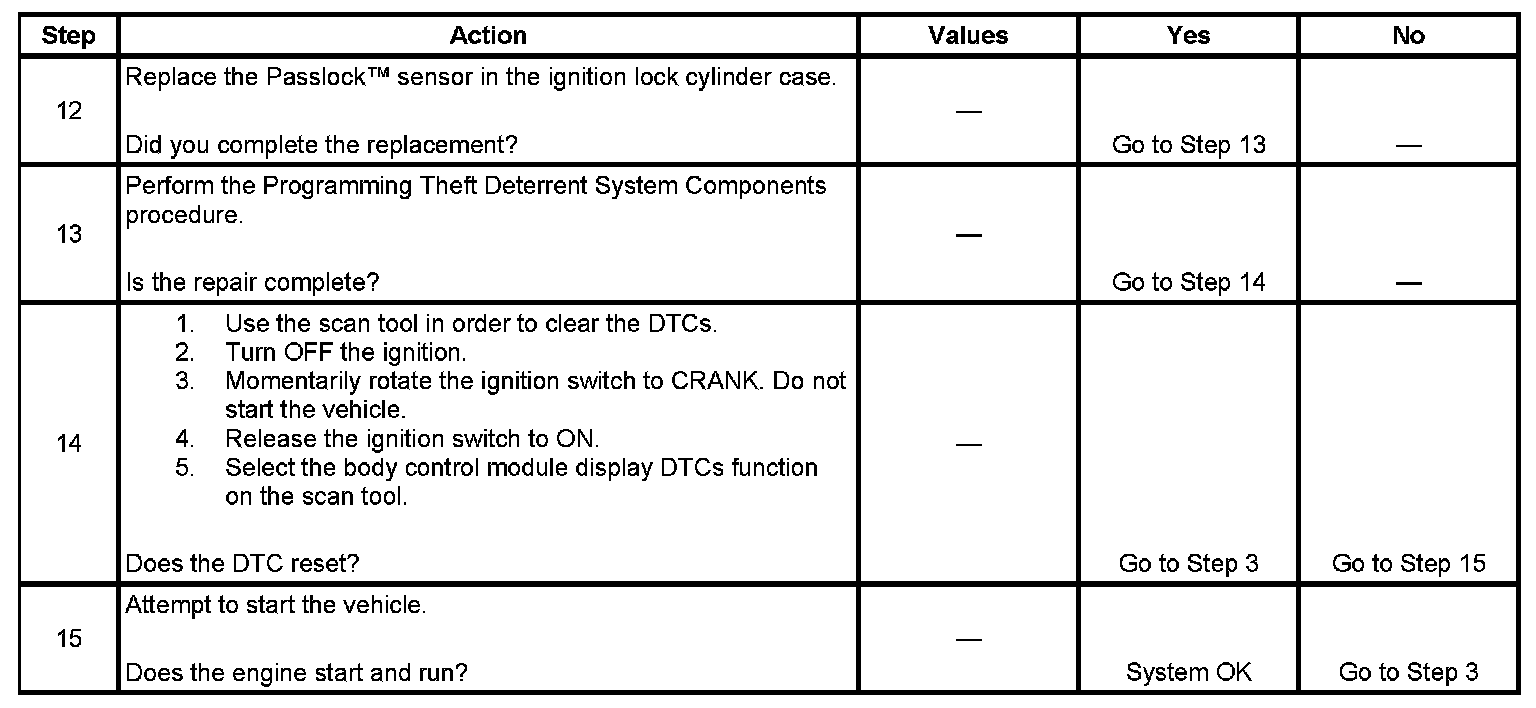 | Step | Action | Values | Yes | No |
|---|---|---|---|---|
| 12 | Replace the Passlock™ sensor in the ignition lock cylinder case.<br><br>Did you complete the replacement? | — | Go to Step 13 | — |
| 13 | Perform the Programming Theft Deterrent System Components procedure.<br><br>Is the repair complete? | — | Go to Step 14 | — |
| 14 | 1. Use the scan tool in order to clear the DTCs.<br>2. Turn OFF the ignition.<br>3. Momentarily rotate the ignition switch to CRANK. Do not start the vehicle.<br>4. Release the ignition switch to ON.<br>5. Select the body control module display DTCs function on the scan tool.<br><br>Does the DTC reset? | — | Go to Step 3 | Go to Step 15 |
| 15 | Attempt to start the vehicle.<br><br>Does the engine start and run? | — | System OK | Go to Step 3 |